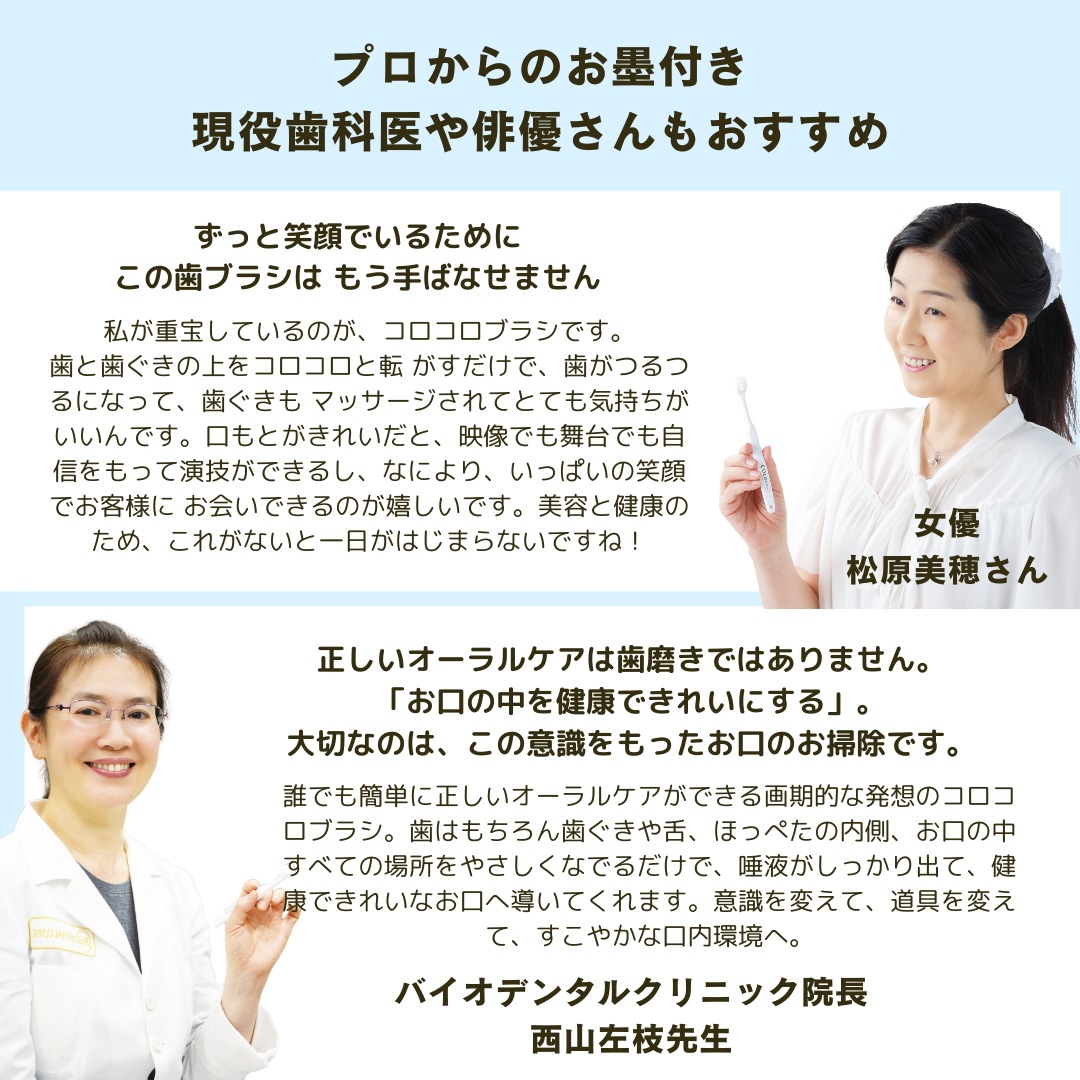 プロからのお墨付き
現役歯科医や俳優さんもおすすめ

ずっと笑顔でいるために
この歯ブラシは もう手ばなせません

私が重宝しているのが、コロコロブラシです。歯と歯ぐきの上をコロコロと転 がすだけで、歯がつるつるになって、歯ぐきも マッサージされてとても気持ちがいいんです。口もとがきれいだと、映像でも舞台でも自信をもって演技ができるし、なにより、いっぱいの笑顔でお客様に お会いできるのが嬉しいです。美容と健康のため、これがないと一日がはじまらないですね！

女優
松原美穂さん

正しいオーラルケアは歯磨きではありません。
「お口の中を健康できれいにする」。
大切なのは、この意識をもったお口のお掃除です。

誰でも簡単に正しいオーラルケアができる画期的な発想のコロコロブラシ。歯はもちろん歯ぐきや舌、ほっぺたの内側、お口の中すべての場所をやさしくなでるだけで、唾液がしっかり出て、健康できれいなお口へ導いてくれます。意識を変えて、道具を変えて、すこやかな口内環境へ。

バイオデンタルクリニック院長
西山左枝先生